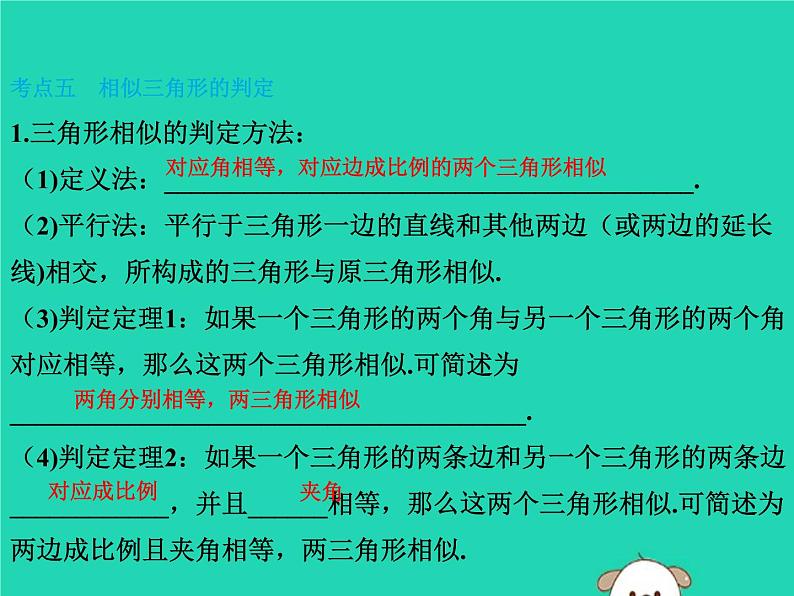 考点五 相似三角形的判定

1.三角形相似的判定方法：

（1)定义法：对应角相等，对应边成比例的两个三角形相似.

（2)平行法：平行于三角形一边的直线和其他两边（或两边的延长线)相交，所构成的三角形与原三角形相似.

（3)判定定理1：如果一个三角形的两个角与另一个三角形的两个角对应相等，那么这两个三角形相似.可简述为两角分别相等，两三角形相似.

（4)判定定理2：如果一个三角形的两条边和另一个三角形的两条边对应成比例，并且夹角相等，那么这两个三角形相似.可简述为两边成比例且夹角相等，两三角形相似.